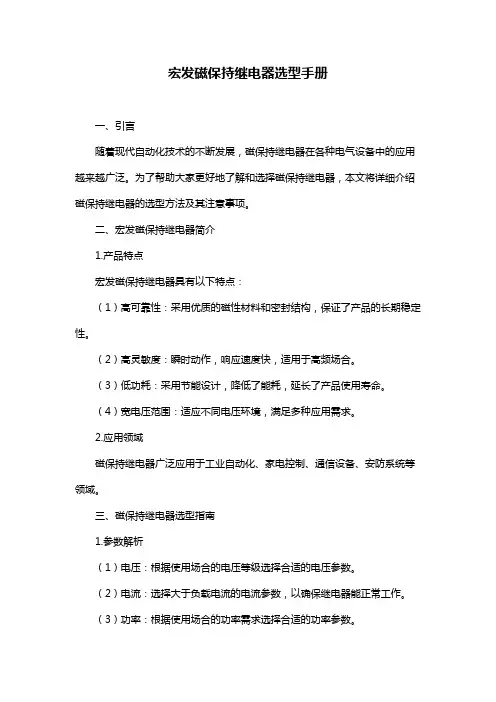 宏发磁保持继电器选型手册

一、引言

随着现代自动化技术的不断发展，磁保持继电器在各种电气设备中的应用越来越广泛。为了帮助大家更好地了解和选择磁保持继电器，本文将详细介绍磁保持继电器的选型方法及其注意事项。

二、宏发磁保持继电器简介

1.产品特点

宏发磁保持继电器具有以下特点：

（1）高可靠性：采用优质的磁性材料和密封结构，保证了产品的长期稳定性。

（2）高灵敏度：瞬时动作，响应速度快，适用于高频场合。

（3）低功耗：采用节能设计，降低了能耗，延长了产品使用寿命。

（4）宽电压范围：适应不同电压环境，满足多种应用需求。

2.应用领域

磁保持继电器广泛应用于工业自动化、家电控制、通信设备、安防系统等领域。

三、磁保持继电器选型指南

1.参数解析

（1）电压：根据使用场合的电压等级选择合适的电压参数。

（2）电流：选择大于负载电流的电流参数，以确保继电器能正常工作。

（3）功率：根据使用场合的功率需求选择合适的功率参数。